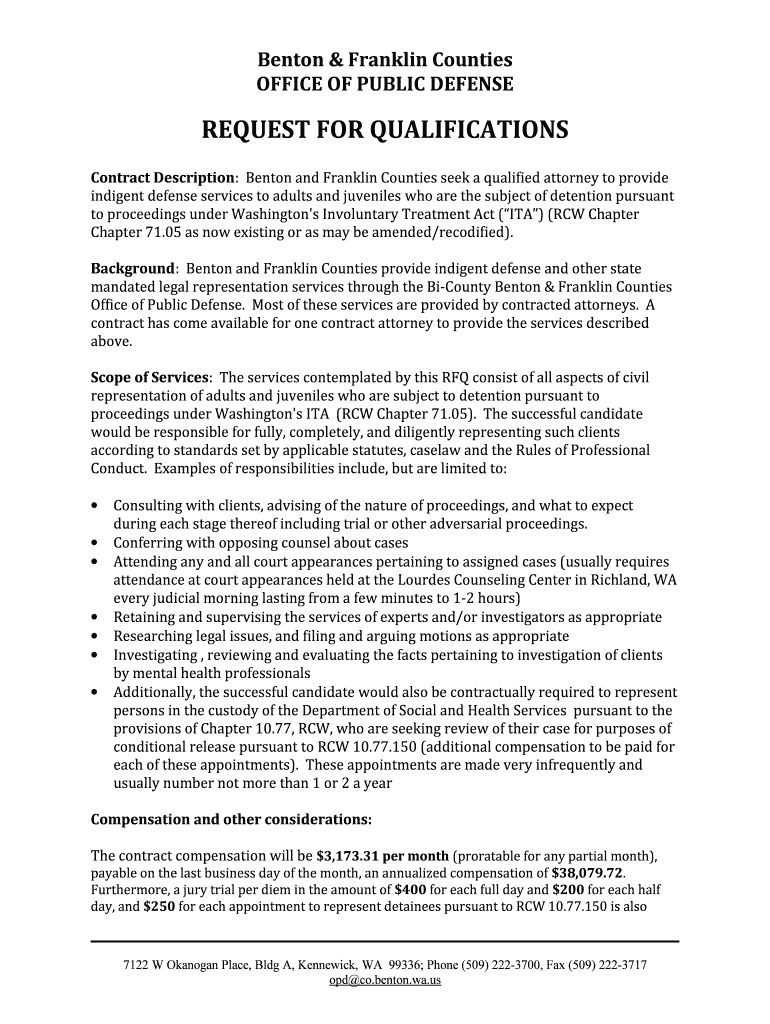 Benton & Franklin Counties
OFFICE OF PUBLIC DEFENSE

REQUEST FOR QUALIFICATIONS

Contract Description: Benton and Franklin Counties seek a qualified attorney to provide indigent defense services to adults and juveniles who are the subject of detention pursuant to proceedings under Washington's Involuntary Treatment Act ("ITA") (RCW Chapter Chapter 71.05 as now existing or as may be amended/recodified).

Background: Benton and Franklin Counties provide indigent defense and other state mandated legal representation services through the Bi-County Benton & Franklin Counties Office of Public Defense. Most of these services are provided by contracted attorneys. A contract has come available for one contract attorney to provide the services described above.

Scope of Services: The services contemplated by this RFQ consist of all aspects of civil representation of adults and juveniles who are subject to detention pursuant to proceedings under Washington's ITA (RCW Chapter 71.05). The successful candidate would be responsible for fully, completely, and diligently representing such clients according to standards set by applicable statutes, caselaw and the Rules of Professional Conduct. Examples of responsibilities include, but are limited to:

• Consulting with clients, advising of the nature of proceedings, and what to expect during each stage thereof including trial or other adversarial proceedings.
• Conferring with opposing counsel about cases
• Attending any and all court appearances pertaining to assigned cases (usually requires attendance at court appearances held at the Lourdes Counseling Center in Richland, WA every judicial morning lasting from a few minutes to 1-2 hours)
• Retaining and supervising the services of experts and/or investigators as appropriate
• Researching legal issues, and filing and arguing motions as appropriate
• Investigating , reviewing and evaluating the facts pertaining to investigation of clients by mental health professionals
• Additionally, the successful candidate would also be contractually required to represent persons in the custody of the Department of Social and Health Services pursuant to the provisions of Chapter 10.77, RCW, who are seeking review of their case for purposes of conditional release pursuant to RCW 10.77.150 (additional compensation to be paid for each of these appointments). These appointments are made very infrequently and usually number not more than 1 or 2 a year

Compensation and other considerations:

The contract compensation will be $3,173.31 per month (proratable for any partial month), payable on the last business day of the month, an annualized compensation of $38,079.72. Furthermore, a jury trial per diem in the amount of $400 for each full day and $200 for each half day, and $250 for each appointment to represent detainees pursuant to RCW 10.77.150 is also

7122 W Okanogan Place, Bldg A, Kennewick, WA 99336; Phone (509) 222-3700, Fax (509) 222-3717
opd@co.benton.wa.us